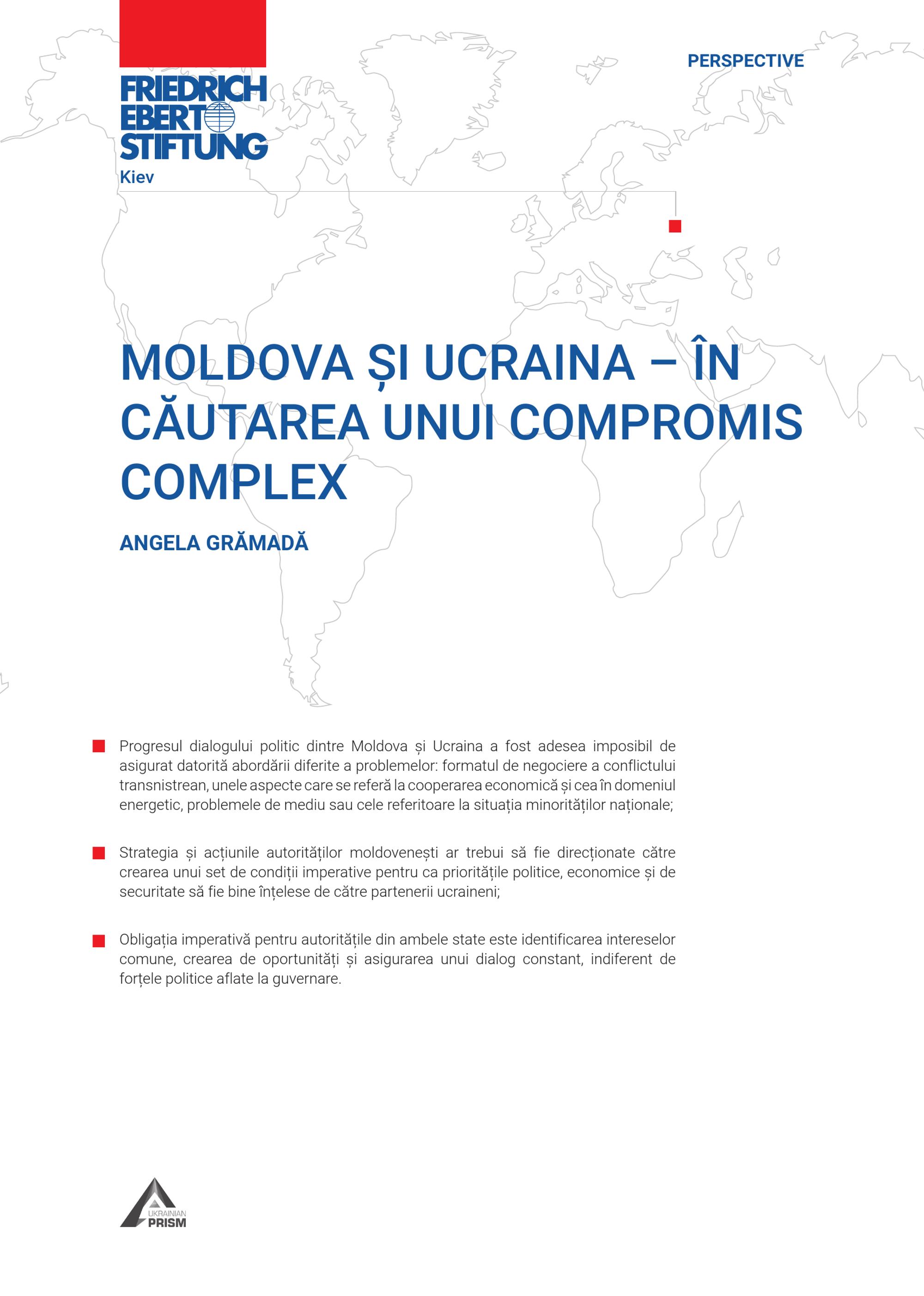 FRIEDRICH EBERT STIFTUNG
Kiev

PERSPECTIVE

MOLDOVA ȘI UCRAINA – ÎN CĂUTAREA UNUI COMPROMIS COMPLEX

ANGELA GRĂMADĂ

Progresul dialogului politic dintre Moldova și Ucraina a fost adesea imposibil de asigurat datorită abordării diferite a problemelor: formatul de negociere a conflictului transnistrean, unele aspecte care se referă la cooperarea economică și cea în domeniul energetic, problemele de mediu sau cele referitoare la situația minorităților naționale;

Strategia și acțiunile autorităților moldovenești ar trebui să fie direcționate către crearea unui set de condiții imperative pentru ca prioritățile politice, economice și de securitate să fie bine înțelese de către partenerii ucraineni;

Obligația imperativă pentru autoritățile din ambele state este identificarea intereselor comune, crearea de oportunități și asigurarea unui dialog constant, indiferent de forțele politice aflate la guvernare.

UKRAINIAN PRISM